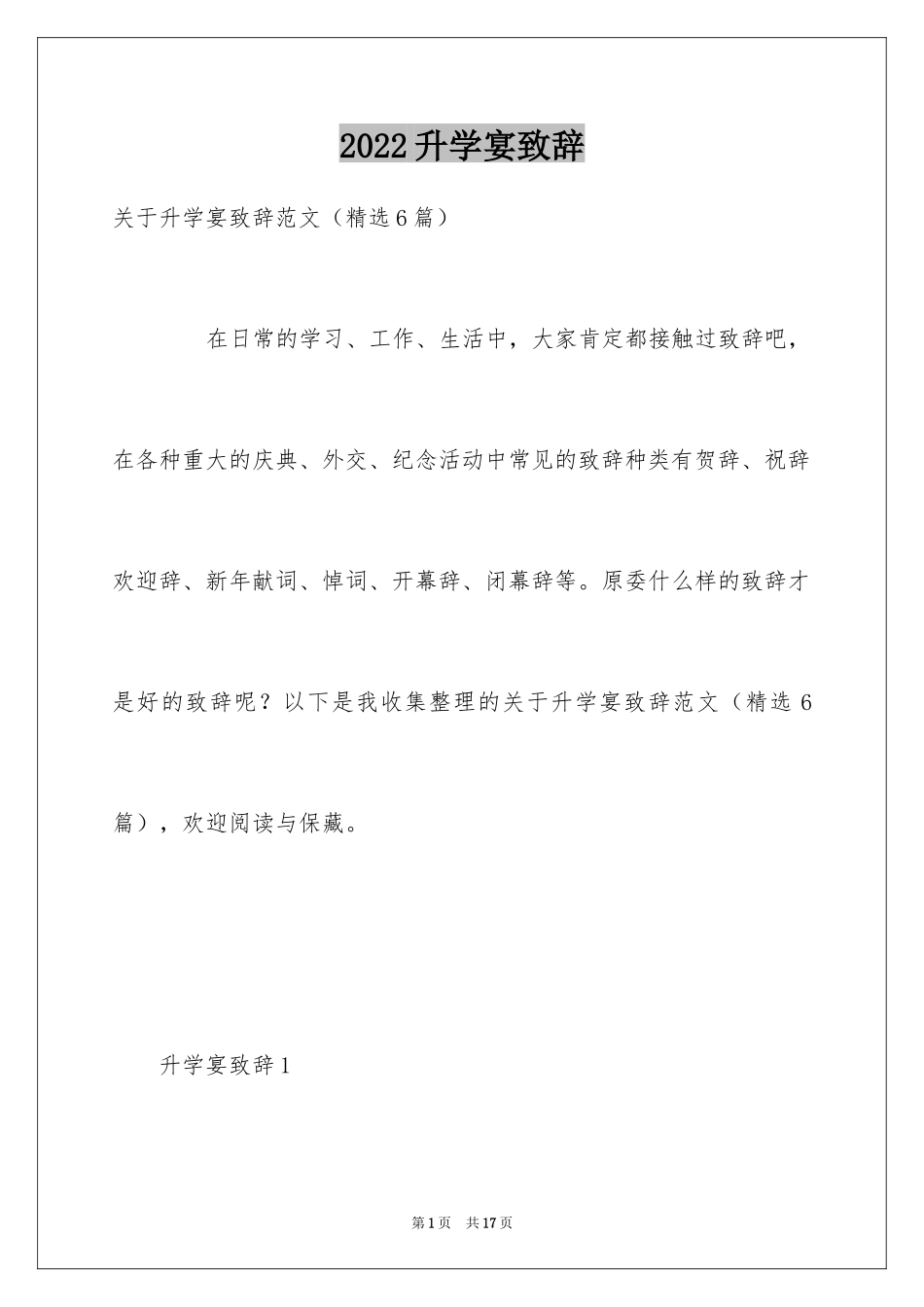 2022升学宴致辞

关于升学宴致辞范文（精选6篇）

在日常的学习、工作、生活中，大家肯定都接触过致辞吧，在各种重大的庆典、外交、纪念活动中常见的致辞种类有贺辞、祝辞欢迎辞、新年献词、悼词、开幕辞、闭幕辞等。原委什么样的致辞才是好的致辞呢？以下是我收集整理的关于升学宴致辞范文（精选6篇），欢迎阅读与保藏。

升学宴致辞1

第1页 共17页